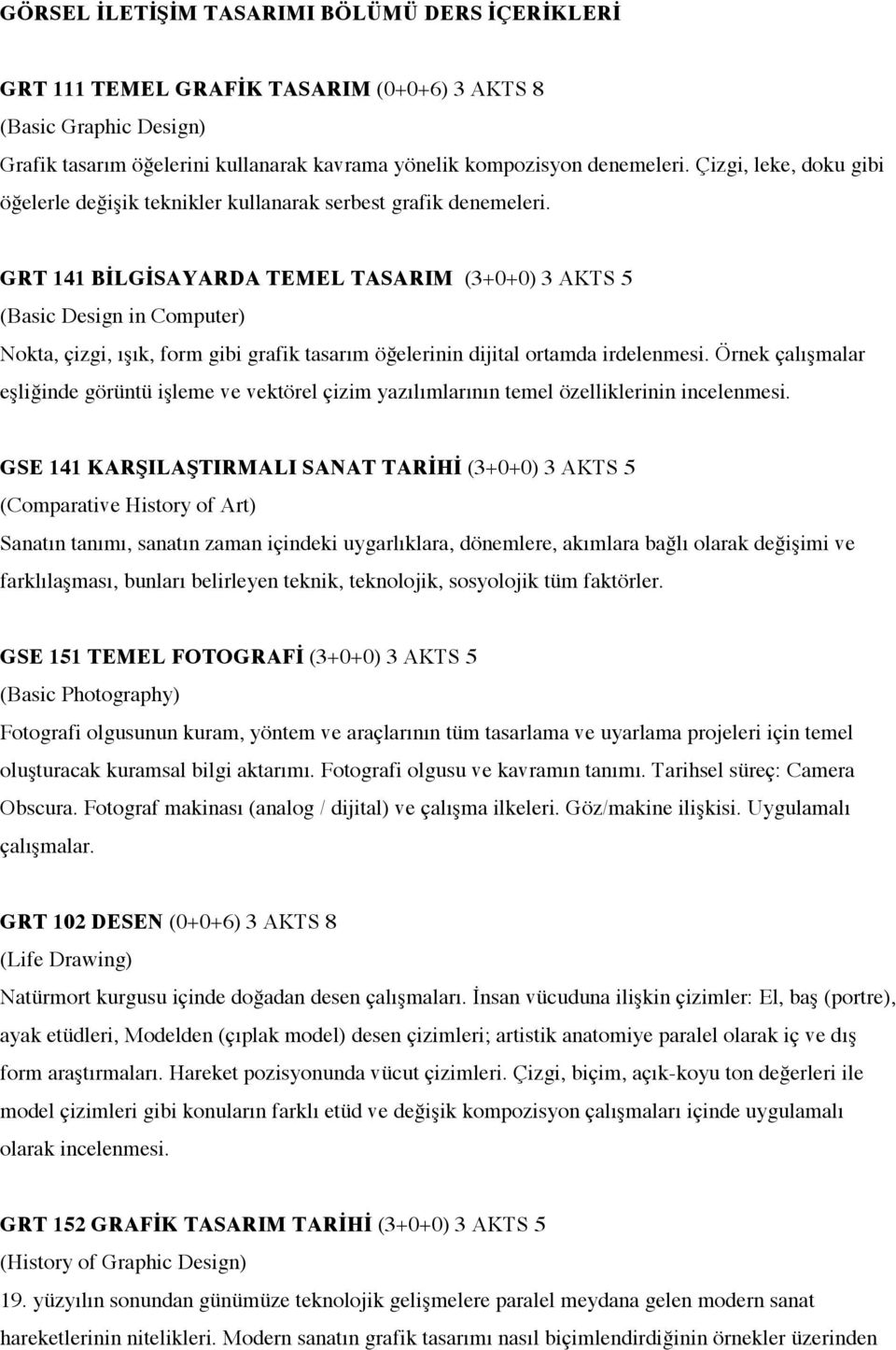 GÖRSEL İLETİŞİM TASARIMI BÖLÜMÜ DERS İÇERİKLERİ

GRT 111 TEMEL GRAFİK TASARIM (0+0+6) 3 AKTS 8
(Basic Graphic Design)
Grafik tasarım öğelerini kullanarak kavrama yönelik kompozisyon denemeleri. Çizgi, leke, doku gibi öğelerle değişik teknikler kullanarak serbest grafik denemeleri.

GRT 141 BİLGİSAYARDA TEMEL TASARIM (3+0+0) 3 AKTS 5
(Basic Design in Computer)
Nokta, çizgi, ışık, form gibi grafik tasarım öğelerinin dijital ortamda irdelenmesi. Örnek çalışmalar eşliğinde görüntü işleme ve vektörel çizim yazılımlarının temel özelliklerinin incelenmesi.

GSE 141 KARŞILAŞTIRMALI SANAT TARİHİ (3+0+0) 3 AKTS 5
(Comparative History of Art)
Sanatın tanımı, sanatın zaman içindeki uygarlıklara, dönemlere, akımlara bağlı olarak değişimi ve farklılaşması, bunları belirleyen teknik, teknolojik, sosyolojik tüm faktörler.

GSE 151 TEMEL FOTOGRAFİ (3+0+0) 3 AKTS 5
(Basic Photography)
Fotografi olgusunun kuram, yöntem ve araçlarının tüm tasarlama ve uyarlama projeleri için temel oluşturacak kuramsal bilgi aktarımı. Fotografi olgusu ve kavramın tanımı. Tarihsel süreç: Camera Obscura. Fotograf makinası (analog / dijital) ve çalışma ilkeleri. Göz/makine ilişkisi. Uygulamalı çalışmalar.

GRT 102 DESEN (0+0+6) 3 AKTS 8
(Life Drawing)
Natürmort kurgusu içinde doğadan desen çalışmaları. İnsan vücuduna ilişkin çizimler: El, baş (portre), ayak etüdleri, Modelden (çıplak model) desen çizimleri; artistik anatomiye paralel olarak iç ve dış form araştırmaları. Hareket pozisyonunda vücut çizimleri. Çizgi, biçim, açık-koyu ton değerleri ile model çizimleri gibi konuların farklı etüd ve değişik kompozisyon çalışmaları içinde uygulamalı olarak incelenmesi.

GRT 152 GRAFİK TASARIM TARİHİ (3+0+0) 3 AKTS 5
(History of Graphic Design)
19. yüzyılın sonundan günümüze teknolojik gelişmelere paralel meydana gelen modern sanat hareketlerinin nitelikleri. Modern sanatın grafik tasarımı nasıl biçimlendirdiğinin örnekler üzerinden